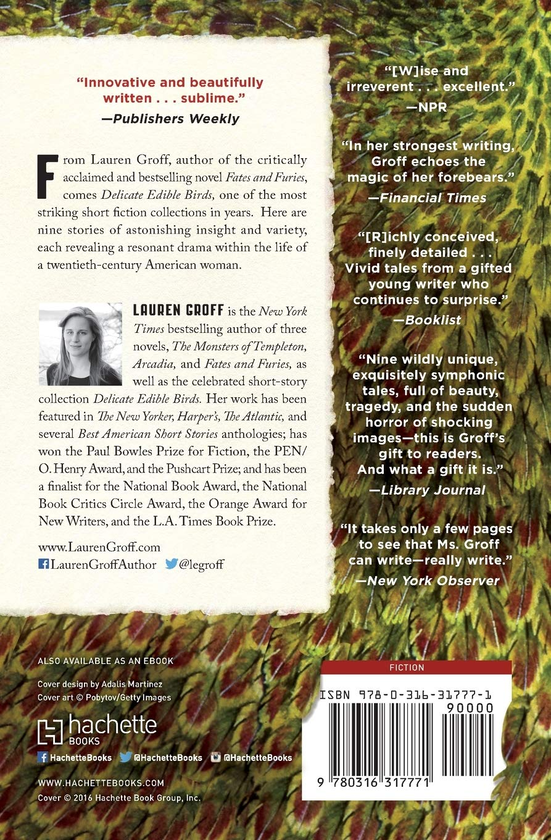 "Innovative and beautifully written . . . sublime."
—Publishers Weekly

From Lauren Groff, author of the critically acclaimed and bestselling novel Fates and Furies, comes Delicate Edible Birds, one of the most striking short fiction collections in years. Here are nine stories of astonishing insight and variety, each revealing a resonant drama within the life of a twentieth-century American woman.

LAUREN GROFF is the New York Times bestselling author of three novels, The Monsters of Templeton, Arcadia, and Fates and Furies, as well as the celebrated short-story collection Delicate Edible Birds. Her work has been featured in The New Yorker, Harper's, The Atlantic, and several Best American Short Stories anthologies; has won the Paul Bowles Prize for Fiction, the PEN/O. Henry Award, and the Pushcart Prize; and has been a finalist for the National Book Award, the National Book Critics Circle Award, the Orange Award for New Writers, and the L.A. Times Book Prize.

www.LaurenGroff.com
LaurenGroffAuthor @legroff

"[W]ise and irreverent . . . excellent."
—NPR

"In her strongest writing, Groff echoes the magic of her forebears."
—Financial Times

"[R]ichly conceived, finely detailed . . . Vivid tales from a gifted young writer who continues to surprise."
—Booklist

"Nine wildly unique, exquisitely symphonic tales, full of beauty, tragedy, and the sudden horror of shocking images—this is Groff's gift to readers. And what a gift it is."
—Library Journal

"It takes only a few pages to see that Ms. Groff can write—really write."
—New York Observer

ALSO AVAILABLE AS AN EBOOK

Cover design by Adalis Martinez
Cover art © Pobytov/Getty Images

hachette BOOKS

HachetteBooks @HachetteBooks @HachetteBooks

WWW.HACHETTEBOOKS.COM
Cover © 2016 Hachette Book Group, Inc.

FICTION

ISBN 978-0-316-31777-1

90000

9 780316 317771